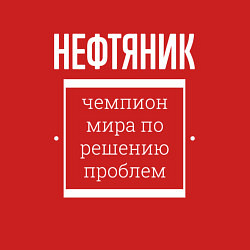 НЕФТЯНИК

чемпион мира по решению проблем